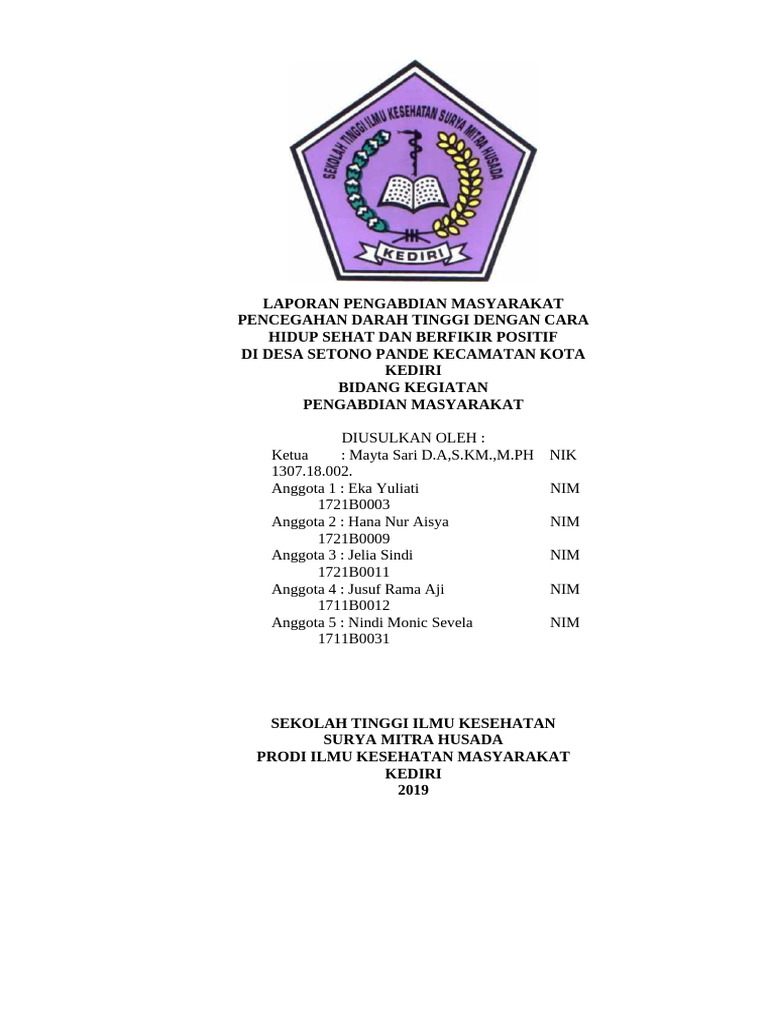 SEKOLAH TINGGI ILMU KESEHATAN SURYA MITRA HUSADA
KEDIRI

LAPORAN PENGABDIAN MASYARAKAT
PENCEGAHAN DARAH TINGGI DENGAN CARA HIDUP SEHAT DAN BERFIKIR POSITIF
DI DESA SETONO PANDE KECAMATAN KOTA KEDIRI
BIDANG KEGIATAN
PENGABDIAN MASYARAKAT

DIUSULKAN OLEH :
Ketua : Mayta Sari D.A,S.KM.,M.PH NIK 1307.18.002.
Anggota 1 : Eka Yuliati NIM 1721B0003
Anggota 2 : Hana Nur Aisya NIM 1721B0009
Anggota 3 : Jelia Sindi NIM 1721B0011
Anggota 4 : Jusuf Rama Aji NIM 1711B0012
Anggota 5 : Nindi Monic Sevela NIM 1711B0031

SEKOLAH TINGGI ILMU KESEHATAN
SURYA MITRA HUSADA
PRODI ILMU KESEHATAN MASYARAKAT
KEDIRI
2019